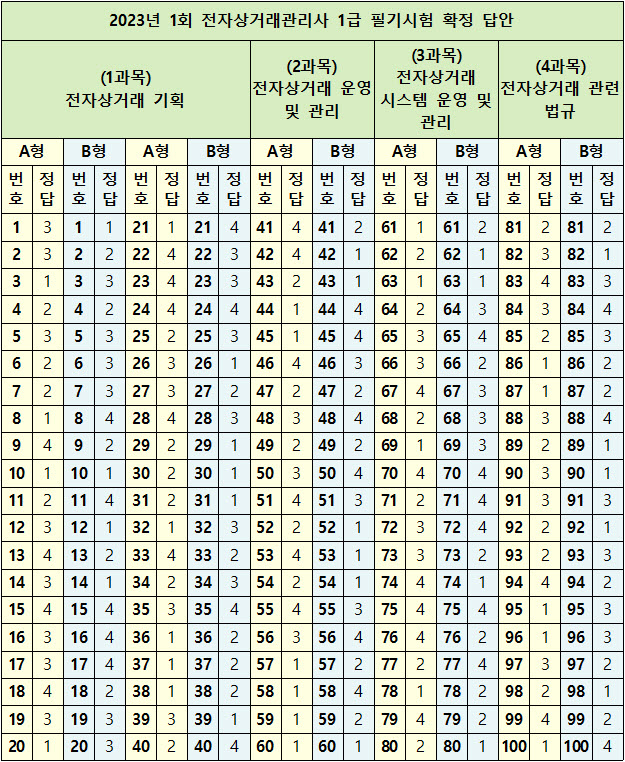 2023년 1회 전자상거래관리사 1급 필기시험 확정 답안

| (1과목) 전자상거래 기획 | | | | | | | | (2과목) 전자상거래 운영 및 관리 | | | | (3과목) 전자상거래 시스템 운영 및 관리 | | | | (4과목) 전자상거래 관련 법규 | | | |
|---|---|---|---|---|---|---|---|---|---|---|---|---|---|---|---|---|---|---|---|
| A형 | | B형 | | A형 | | B형 | | A형 | | B형 | | A형 | | B형 | | A형 | | B형 | |
| 번호 | 정답 | 번호 | 정답 | 번호 | 정답 | 번호 | 정답 | 번호 | 정답 | 번호 | 정답 | 번호 | 정답 | 번호 | 정답 | 번호 | 정답 | 번호 | 정답 |
| 1 | 3 | 1 | 1 | 21 | 1 | 21 | 4 | 41 | 4 | 41 | 2 | 61 | 1 | 61 | 2 | 81 | 2 | 81 | 2 |
| 2 | 3 | 2 | 2 | 22 | 4 | 22 | 3 | 42 | 4 | 42 | 1 | 62 | 2 | 62 | 1 | 82 | 3 | 82 | 1 |
| 3 | 1 | 3 | 3 | 23 | 4 | 23 | 3 | 43 | 2 | 43 | 1 | 63 | 1 | 63 | 1 | 83 | 4 | 83 | 3 |
| 4 | 2 | 4 | 2 | 24 | 4 | 24 | 4 | 44 | 1 | 44 | 4 | 64 | 2 | 64 | 3 | 84 | 3 | 84 | 4 |
| 5 | 3 | 5 | 3 | 25 | 2 | 25 | 3 | 45 | 1 | 45 | 4 | 65 | 3 | 65 | 4 | 85 | 2 | 85 | 3 |
| 6 | 2 | 6 | 3 | 26 | 3 | 26 | 1 | 46 | 4 | 46 | 3 | 66 | 3 | 66 | 2 | 86 | 1 | 86 | 2 |
| 7 | 2 | 7 | 3 | 27 | 3 | 27 | 2 | 47 | 2 | 47 | 2 | 67 | 4 | 67 | 3 | 87 | 1 | 87 | 2 |
| 8 | 1 | 8 | 4 | 28 | 4 | 28 | 3 | 48 | 3 | 48 | 4 | 68 | 2 | 68 | 3 | 88 | 3 | 88 | 4 |
| 9 | 4 | 9 | 2 | 29 | 2 | 29 | 1 | 49 | 2 | 49 | 2 | 69 | 1 | 69 | 3 | 89 | 2 | 89 | 1 |
| 10 | 1 | 10 | 1 | 30 | 2 | 30 | 1 | 50 | 3 | 50 | 4 | 70 | 4 | 70 | 4 | 90 | 3 | 90 | 1 |
| 11 | 2 | 11 | 4 | 31 | 2 | 31 | 1 | 51 | 4 | 51 | 3 | 71 | 2 | 71 | 4 | 91 | 3 | 91 | 3 |
| 12 | 3 | 12 | 1 | 32 | 1 | 32 | 3 | 52 | 2 | 52 | 1 | 72 | 3 | 72 | 4 | 92 | 2 | 92 | 1 |
| 13 | 4 | 13 | 2 | 33 | 4 | 33 | 2 | 53 | 4 | 53 | 1 | 73 | 3 | 73 | 2 | 93 | 2 | 93 | 3 |
| 14 | 3 | 14 | 1 | 34 | 2 | 34 | 3 | 54 | 2 | 54 | 1 | 74 | 4 | 74 | 1 | 94 | 4 | 94 | 2 |
| 15 | 4 | 15 | 4 | 35 | 3 | 35 | 4 | 55 | 4 | 55 | 3 | 75 | 4 | 75 | 4 | 95 | 1 | 95 | 3 |
| 16 | 3 | 16 | 4 | 36 | 1 | 36 | 2 | 56 | 3 | 56 | 4 | 76 | 4 | 76 | 2 | 96 | 1 | 96 | 3 |
| 17 | 3 | 17 | 4 | 37 | 1 | 37 | 2 | 57 | 1 | 57 | 2 | 77 | 2 | 77 | 4 | 97 | 3 | 97 | 2 |
| 18 | 4 | 18 | 2 | 38 | 1 | 38 | 2 | 58 | 1 | 58 | 4 | 78 | 1 | 78 | 2 | 98 | 2 | 98 | 1 |
| 19 | 3 | 19 | 3 | 39 | 3 | 39 | 1 | 59 | 1 | 59 | 2 | 79 | 4 | 79 | 2 | 99 | 4 | 99 | 2 |
| 20 | 1 | 20 | 3 | 40 | 2 | 40 | 4 | 60 | 1 | 60 | 1 | 80 | 2 | 80 | 1 | 100 | 1 | 100 | 4 |